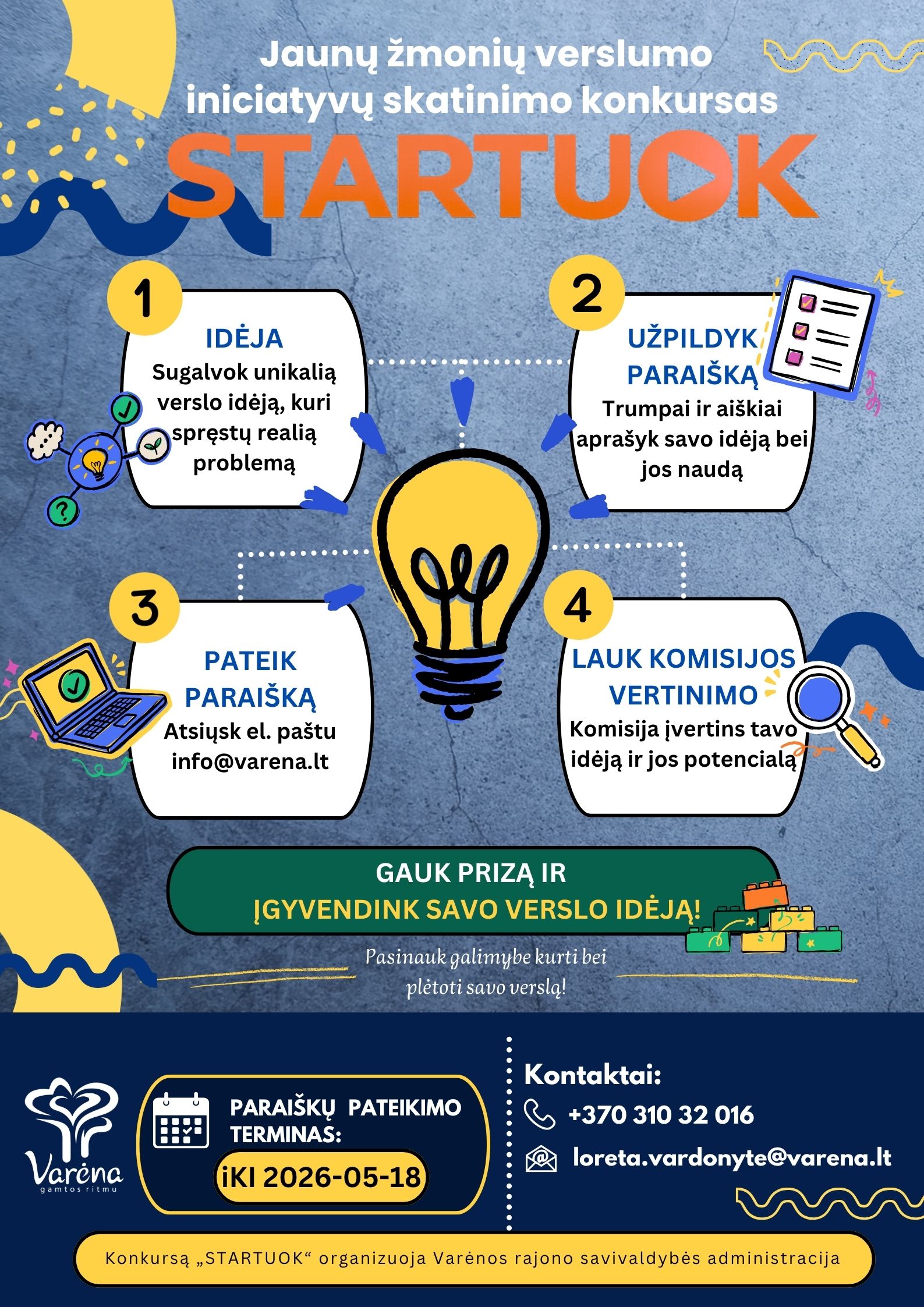 Jaunų žmonių verslumo iniciatyvų skatinimo konkursas

STARTUOK

1

IDĖJA

Sugalvok unikalią verslo idėją, kuri spręstų realią problemą

2

UŽPILDYK PARAIŠKĄ

Trumpai ir aiškiai aprašyk savo idėją bei jos naudą

3

PATEIK PARAIŠKĄ

Atsiųsk el. paštu info@varena.lt

4

LAUK KOMISIJOS VERTINIMO

Komisija įvertins tavo idėją ir jos potencialą

GAUK PRIZĄ IR

ĮGYVENDINK SAVO VERSLO IDĖJĄ!

Pasinauk galimybe kurti bei plėtoti savo verslą!

Varėna
gamtos ritmu

PARAIŠKŲ PATEIKIMO TERMINAS:

iKI 2026-05-18

Kontaktai:

+370 310 32 016

loreta.vardonyte@varena.lt

Konkursą „STARTUOK“ organizuoja Varėnos rajono savivaldybės administracija